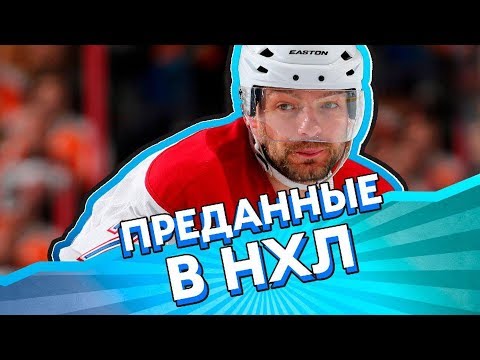 EASTON

ПРЕДАННЫЕ В НХЛ